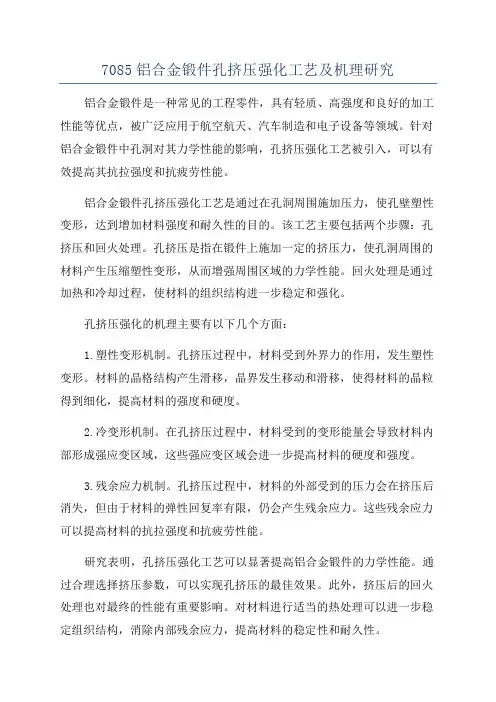 7085 铝合金锻件孔挤压强化工艺及机理研究

铝合金锻件是一种常见的工程零件，具有轻质、高强度和良好的加工性能等优点，被广泛应用于航空航天、汽车制造和电子设备等领域。针对铝合金锻件中孔洞对其力学性能的影响，孔挤压强化工艺被引入，可以有效提高其抗拉强度和抗疲劳性能。

铝合金锻件孔挤压强化工艺是通过在孔洞周围施加压力，使孔壁塑性变形，达到增加材料强度和耐久性的目的。该工艺主要包括两个步骤：孔挤压和回火处理。孔挤压是指在锻件上施加一定的挤压力，使孔洞周围的材料产生压缩塑性变形，从而增强周围区域的力学性能。回火处理是通过加热和冷却过程，使材料的组织结构进一步稳定和强化。

孔挤压强化的机理主要有以下几个方面：

1.塑性变形机制。孔挤压过程中，材料受到外界力的作用，发生塑性变形。材料的晶格结构产生滑移，晶界发生移动和滑移，使得材料的晶粒得到细化，提高材料的强度和硬度。

2.冷变形机制。在孔挤压过程中，材料受到的变形能量会导致材料内部形成强应变区域，这些强应变区域会进一步提高材料的硬度和强度。

3.残余应力机制。孔挤压过程中，材料的外部受到的压力会在挤压后消失，但由于材料的弹性回复率有限，仍会产生残余应力。这些残余应力可以提高材料的抗拉强度和抗疲劳性能。

研究表明，孔挤压强化工艺可以显著提高铝合金锻件的力学性能。通过合理选择挤压参数，可以实现孔挤压的最佳效果。此外，挤压后的回火处理也对最终的性能有重要影响。对材料进行适当的热处理可以进一步稳定组织结构，消除内部残余应力，提高材料的稳定性和耐久性。